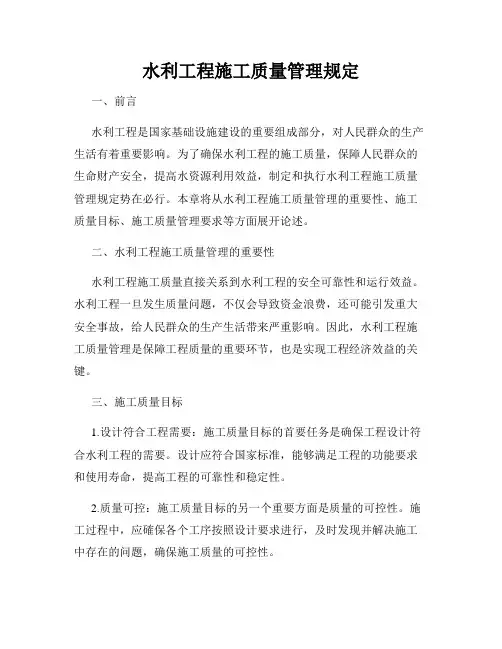 水利工程施工质量管理规定

一、前言

水利工程是国家基础设施建设的重要组成部分，对人民群众的生产生活有着重要影响。为了确保水利工程的施工质量，保障人民群众的生命财产安全，提高水资源利用效益，制定和执行水利工程施工质量管理规定势在必行。本章将从水利工程施工质量管理的重要性、施工质量目标、施工质量管理要求等方面展开论述。

二、水利工程施工质量管理的重要性

水利工程施工质量直接关系到水利工程的安全可靠性和运行效益。水利工程一旦发生质量问题，不仅会导致资金浪费，还可能引发重大安全事故，给人民群众的生产生活带来严重影响。因此，水利工程施工质量管理是保障工程质量的重要环节，也是实现工程经济效益的关键。

三、施工质量目标

1.设计符合工程需要：施工质量目标的首要任务是确保工程设计符合水利工程的需要。设计应符合国家标准，能够满足工程的功能要求和使用寿命，提高工程的可靠性和稳定性。

2.质量可控：施工质量目标的另一个重要方面是质量的可控性。施工过程中，应确保各个工序按照设计要求进行，及时发现并解决施工中存在的问题，确保施工质量的可控性。